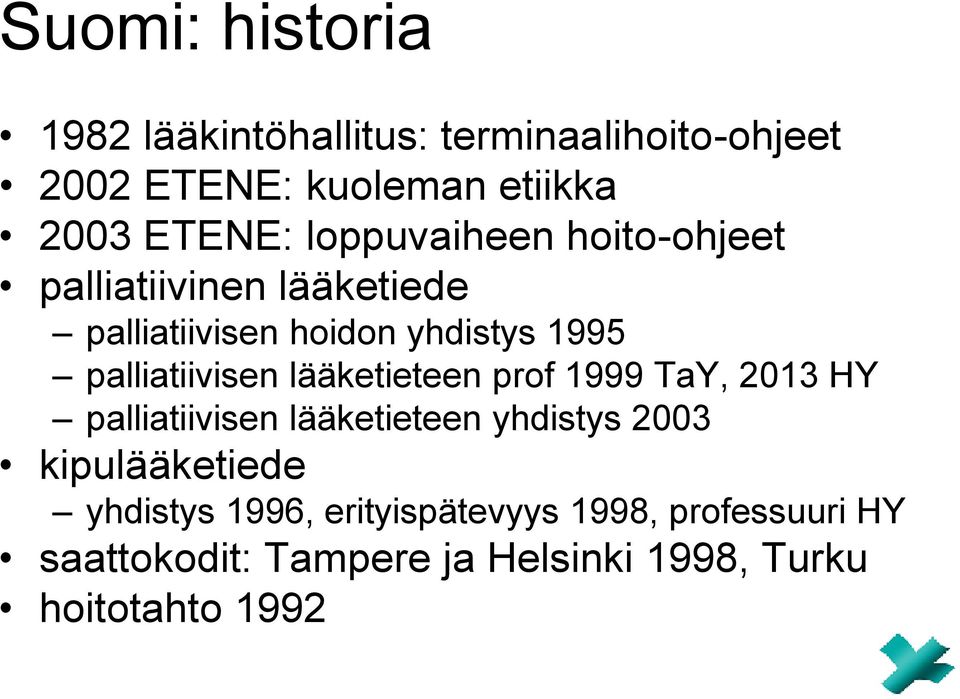 Suomi: historia

• 1982 lääkintöhallitus: terminaalihoito-ohjeet
• 2002 ETENE: kuoleman etiikka
• 2003 ETENE: loppuvaiheen hoito-ohjeet
• palliatiivinen lääketiede
– palliatiivisen hoidon yhdistys 1995
– palliatiivisen lääketieteen prof 1999 TaY, 2013 HY
– palliatiivisen lääketieteen yhdistys 2003
• kipulääketiede
– yhdistys 1996, erityispätevyys 1998, professuuri HY
• saattokodit: Tampere ja Helsinki 1998, Turku
• hoitotahto 1992